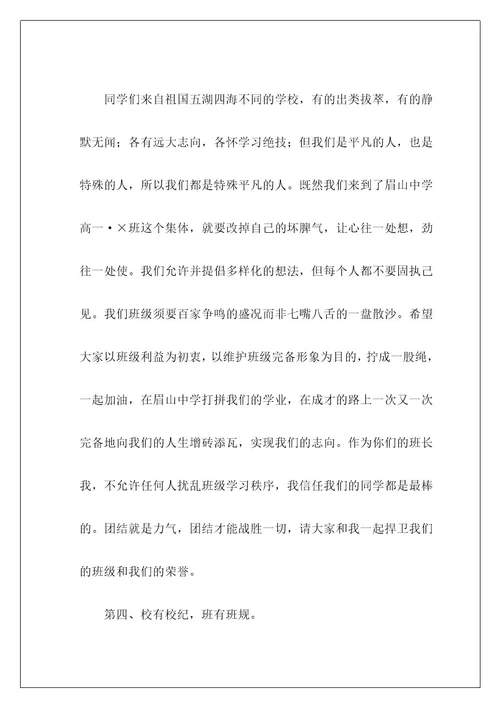 同学们来自祖国五湖四海不同的学校，有的出类拔萃，有的静默无闻；各有远大志向，各怀学习绝技；但我们是平凡的人，也是特殊的人，所以我们都是特殊平凡的人。既然我们来到了眉山中学高一·×班这个集体，就要改掉自己的坏脾气，让心往一处想，劲往一处使。我们允许并提倡多样化的想法，但每个人都不要固执己见。我们班级须要百家争鸣的盛况而非七嘴八舌的一盘散沙。希望大家以班级利益为初衷，以维护班级完备形象为目的，拧成一股绳，一起加油，在眉山中学打拼我们的学业，在成才的路上一次又一次完备地向我们的人生增砖添瓦，实现我们的志向。作为你们的班长我，不允许任何人扰乱班级学习秩序，我信任我们的同学都是最棒的。团结就是力气，团结才能战胜一切，请大家和我一起捍卫我们的班级和我们的荣誉。

第四、校有校纪，班有班规。